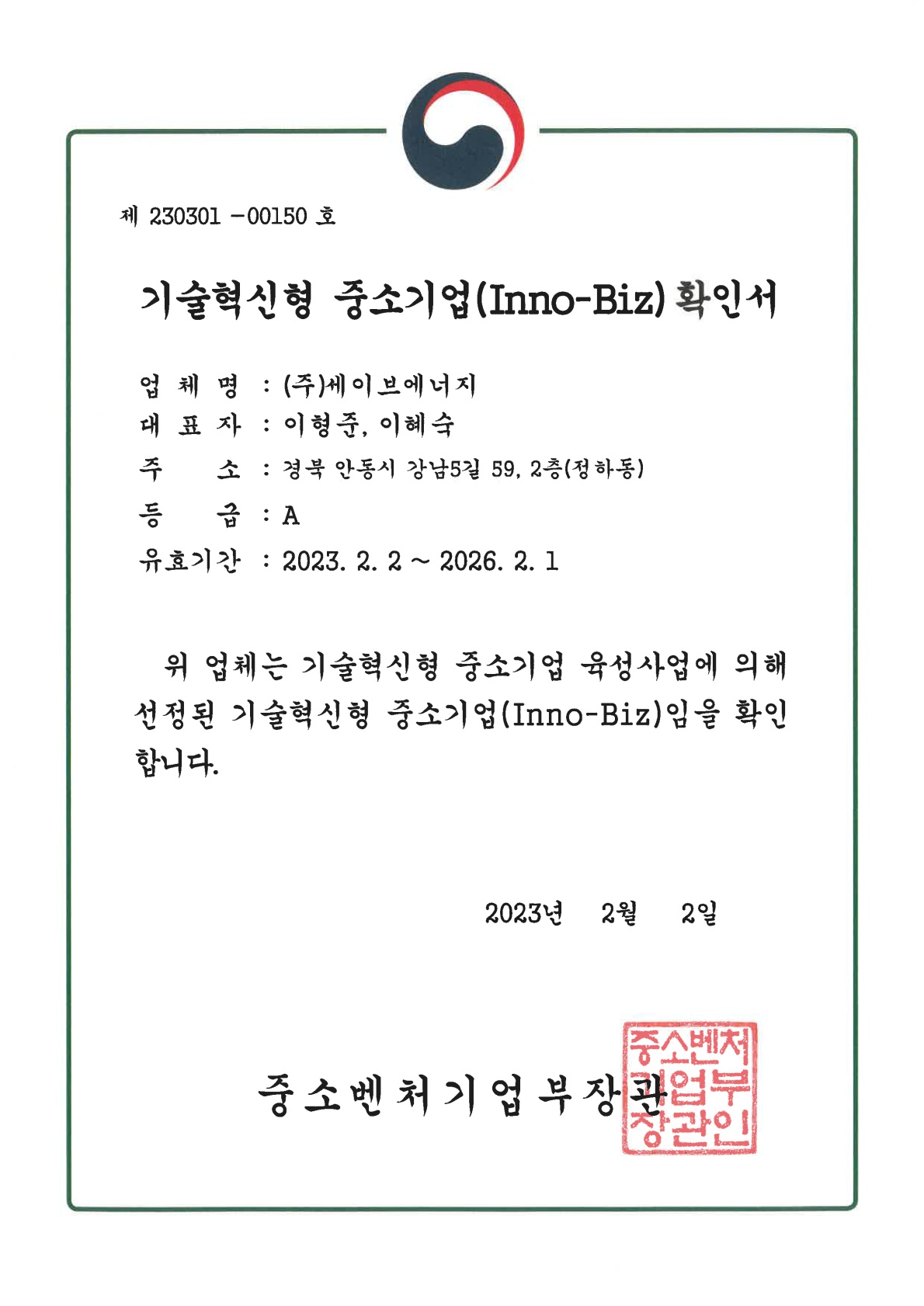 제 230301 -00150 호

기술혁신형 중소기업(Inno-Biz) 확인서

업 체 명 : (주)세이브에너지
대 표 자 : 이형준, 이혜숙
주 소 : 경북 안동시 강남5길 59, 2층(정하동)
등 급 : A
유효기간 : 2023. 2. 2 ~ 2026. 2. 1

위 업체는 기술혁신형 중소기업 육성사업에 의해 선정된 기술혁신형 중소기업(Inno-Biz)임을 확인합니다.

2023년 2월 2일

중소벤처기업부장관

중소벤처기업부장관인